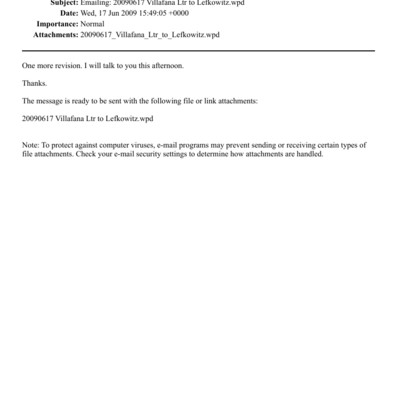 Subject: Emailing: 20090617 Villafana Ltr to Lefkowitz.wpd
Date: Wed, 17 Jun 2009 15:49:05 +0000
Importance: Normal
Attachments: 20090617_Villafana_Ltr_to_Lefkowitz.wpd

One more revision. I will talk to you this afternoon.

Thanks.

The message is ready to be sent with the following file or link attachments:

20090617 Villafana Ltr to Lefkowitz.wpd

Note: To protect against computer viruses, e-mail programs may prevent sending or receiving certain types of file attachments. Check your e-mail security settings to determine how attachments are handled.